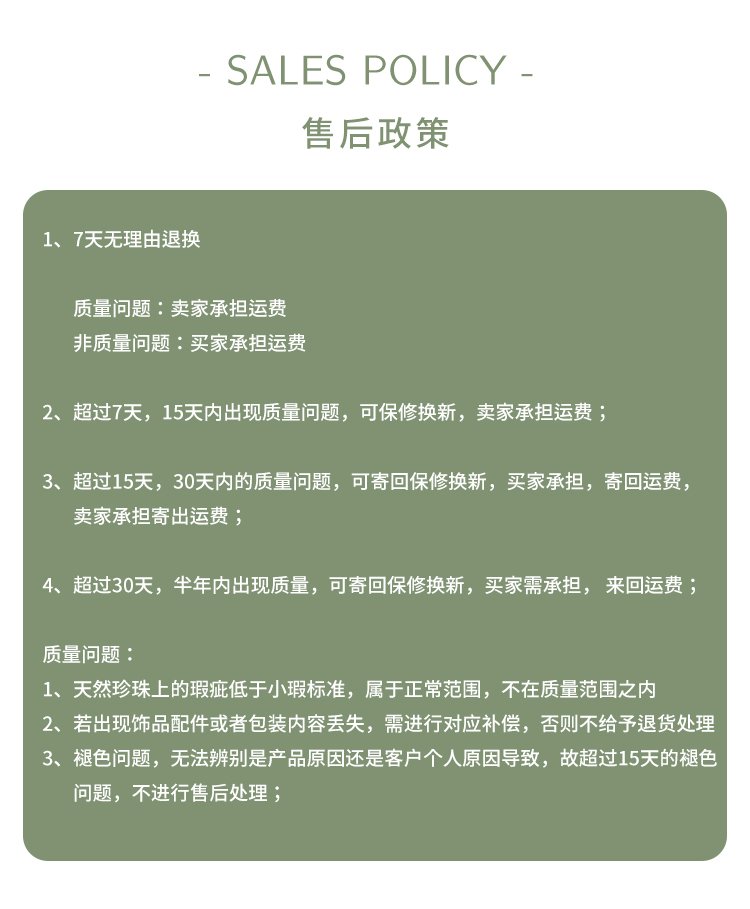 - SALES POLICY -
售后政策

1、7天无理由退换

质量问题：卖家承担运费
非质量问题：买家承担运费

2、超过7天，15天内出现质量问题，可保修换新，卖家承担运费；

3、超过15天，30天内的质量问题，可寄回保修换新，买家承担，寄回运费，卖家承担寄出运费；

4、超过30天，半年内出现质量，可寄回保修换新，买家需承担， 来回运费；

质量问题：
1、天然珍珠上的瑕疵低于小瑕标准，属于正常范围，不在质量范围之内
2、若出现饰品配件或者包装内容丢失，需进行对应补偿，否则不给予退货处理
3、褪色问题，无法辨别是产品原因还是客户个人原因导致，故超过15天的褪色问题，不进行售后处理；